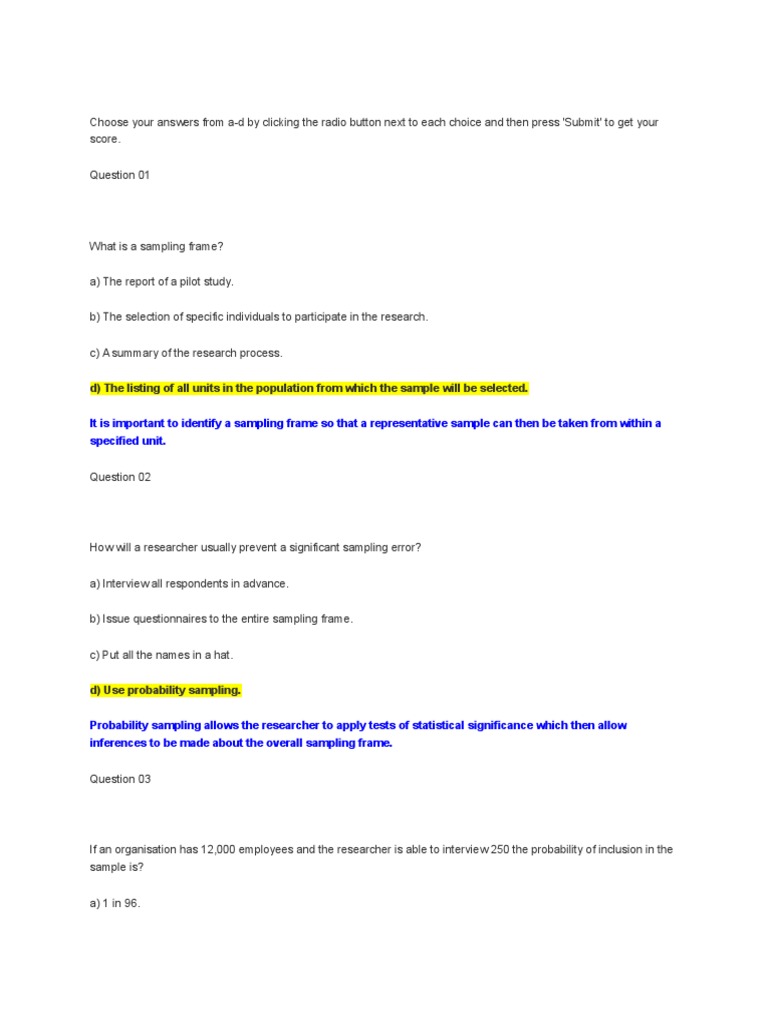 Choose your answers from a-d by clicking the radio button next to each choice and then press 'Submit' to get your score.

Question 01

What is a sampling frame?

a) The report of a pilot study.

b) The selection of specific individuals to participate in the research.

c) A summary of the research process.

d) The listing of all units in the population from which the sample will be selected.

It is important to identify a sampling frame so that a representative sample can then be taken from within a specified unit.

Question 02

How will a researcher usually prevent a significant sampling error?

a) Interview all respondents in advance.

b) Issue questionnaires to the entire sampling frame.

c) Put all the names in a hat.

d) Use probability sampling.

Probability sampling allows the researcher to apply tests of statistical significance which then allow inferences to be made about the overall sampling frame.

Question 03

If an organisation has 12,000 employees and the researcher is able to interview 250 the probability of inclusion in the sample is?

a) 1 in 96.